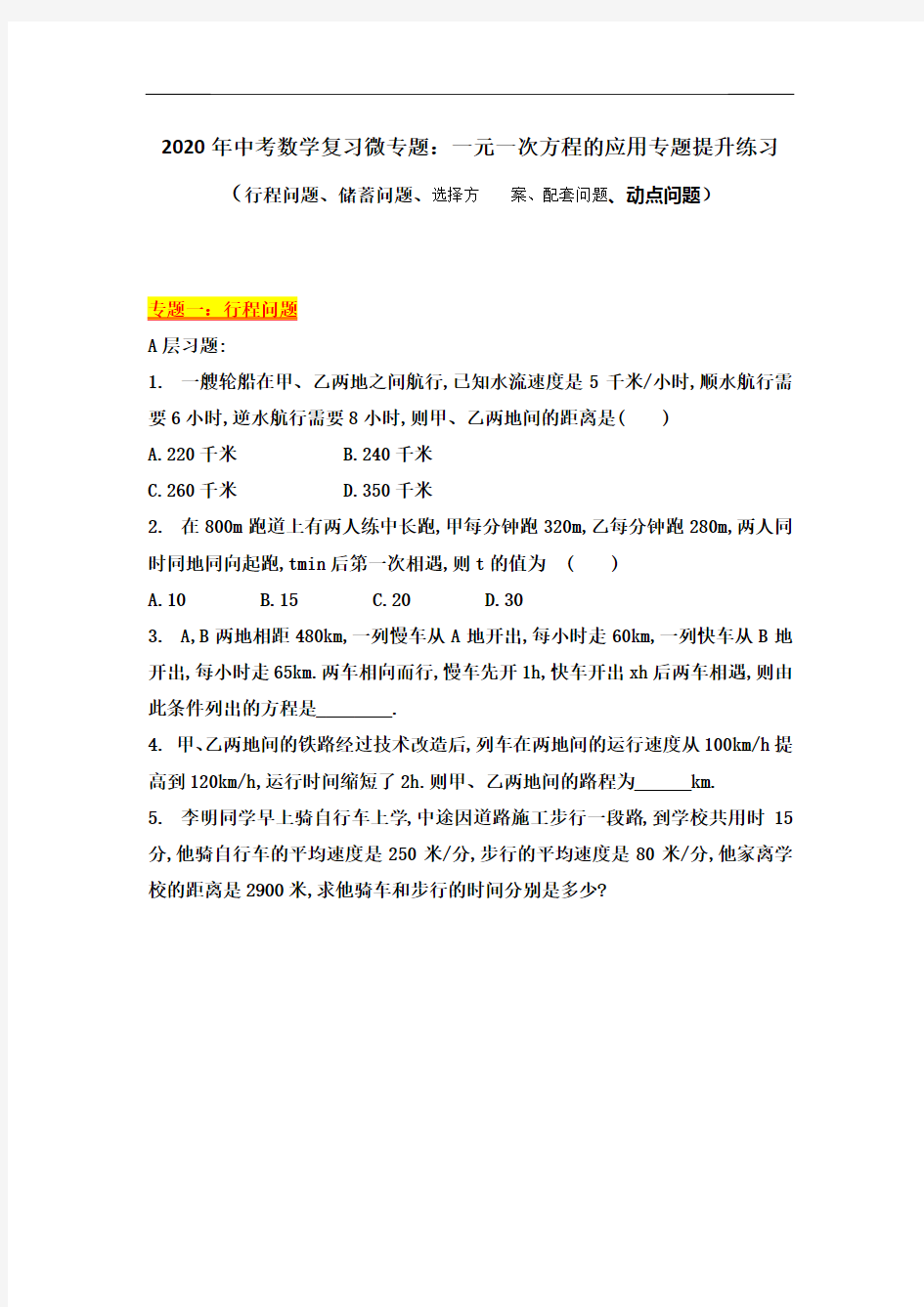 2020年中考数学复习微专题：一元一次方程的应用专题提升练习

（行程问题、储蓄问题、选择方　案、配套问题、动点问题）

专题一：行程问题

A层习题:

1. 一艘轮船在甲、乙两地之间航行,已知水流速度是5千米/小时,顺水航行需要6小时,逆水航行需要8小时,则甲、乙两地间的距离是(　　)

A.220千米　　B.240千米

C.260千米　　D.350千米

2. 在800m跑道上有两人练中长跑,甲每分钟跑320m,乙每分钟跑280m,两人同时同地同向起跑,tmin后第一次相遇,则t的值为　(　　)

A.10　　B.15　　C.20　　D.30

3. A,B两地相距480km,一列慢车从A地开出,每小时走60km,一列快车从B地开出,每小时走65km.两车相向而行,慢车先开1h,快车开出xh后两车相遇,则由此条件列出的方程是________.

4. 甲、乙两地间的铁路经过技术改造后,列车在两地间的运行速度从100km/h提高到120km/h,运行时间缩短了2h.则甲、乙两地间的路程为______km.

5. 李明同学早上骑自行车上学,中途因道路施工步行一段路,到学校共用时15分,他骑自行车的平均速度是250米/分,步行的平均速度是80米/分,他家离学校的距离是2900米,求他骑车和步行的时间分别是多少?